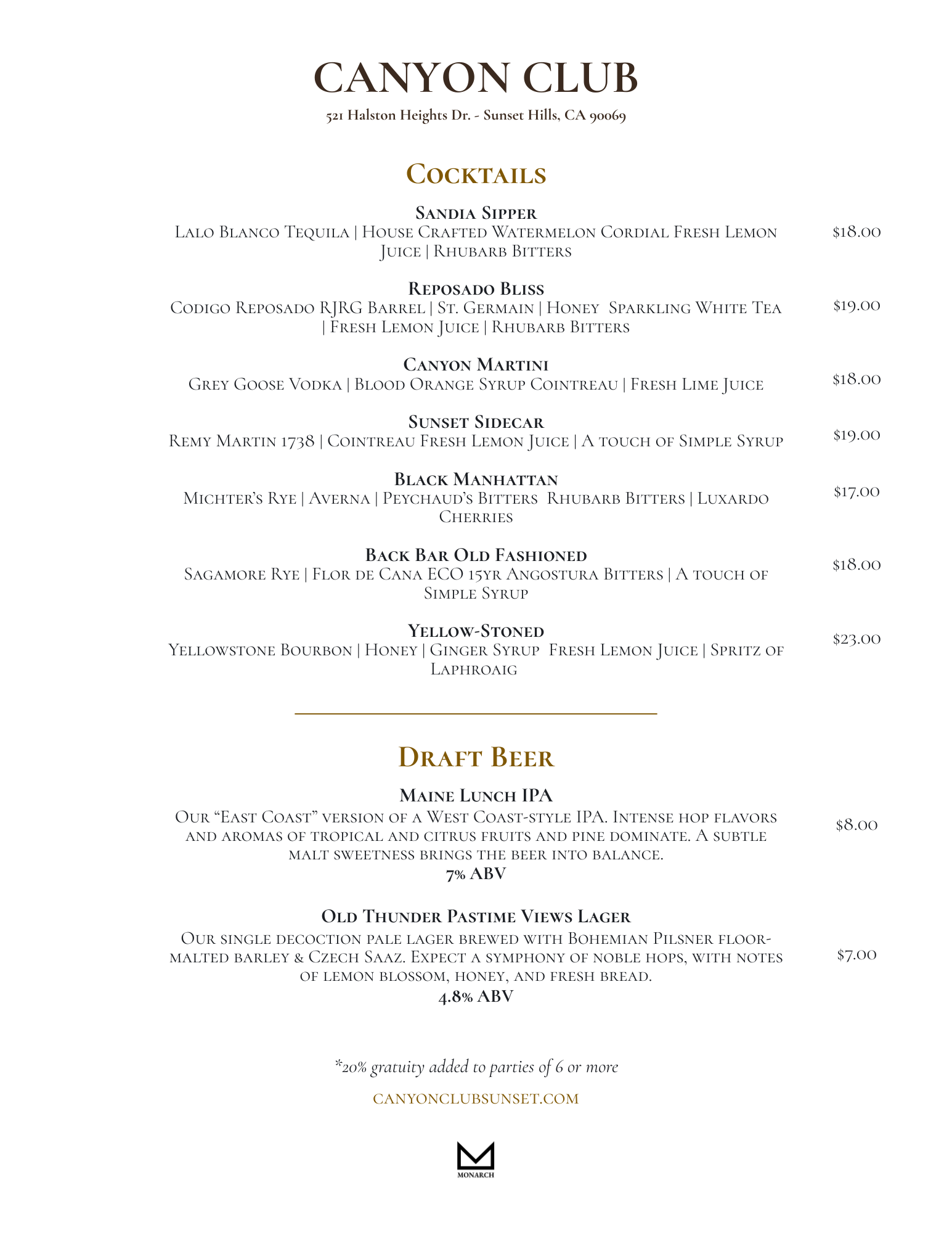 CANYON CLUB

521 Halston Heights Dr. - Sunset Hills, CA 90069

Cocktails

Sandia Sipper
Lalo Blanco Tequila | House Crafted Watermelon Cordial Fresh Lemon Juice | Rhubarb Bitters
$18.00

Reposado Bliss
Codigo Reposado RJRG Barrel | St. Germain | Honey Sparkling White Tea | Fresh Lemon Juice | Rhubarb Bitters
$19.00

Canyon Martini
Grey Goose Vodka | Blood Orange Syrup Cointreau | Fresh Lime Juice
$18.00

Sunset Sidecar
Remy Martin 1738 | Cointreau Fresh Lemon Juice | A touch of Simple Syrup
$19.00

Black Manhattan
Michter's Rye | Averna | Peychaud's Bitters Rhubarb Bitters | Luxardo Cherries
$17.00

Back Bar Old Fashioned
Sagamore Rye | Flor de Cana ECO 15yr Angostura Bitters | A touch of Simple Syrup
$18.00

Yellow-Stoned
Yellowstone Bourbon | Honey | Ginger Syrup Fresh Lemon Juice | Spritz of Laphroaig
$23.00

Draft Beer

Maine Lunch IPA
Our "East Coast" version of a West Coast-style IPA. Intense hop flavors and aromas of tropical and citrus fruits and pine dominate. A subtle malt sweetness brings the beer into balance.
7% ABV
$8.00

Old Thunder Pastime Views Lager
Our single decoction pale lager brewed with Bohemian Pilsner floor-malted barley & Czech Saaz. Expect a symphony of noble hops, with notes of lemon blossom, honey, and fresh bread.
4.8% ABV
$7.00

*20% gratuity added to parties of 6 or more

CANYONCLUBSUNSET.COM

MONARCH